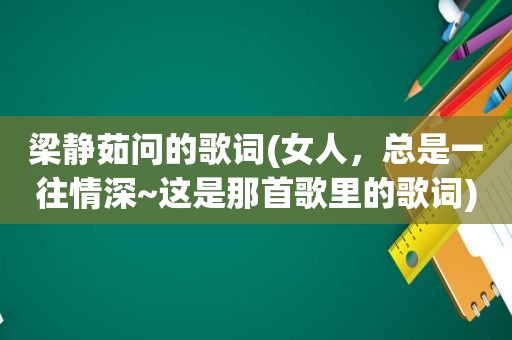 梁静茹问的歌词(女人，总是一往情深~这是那首歌里的歌词)